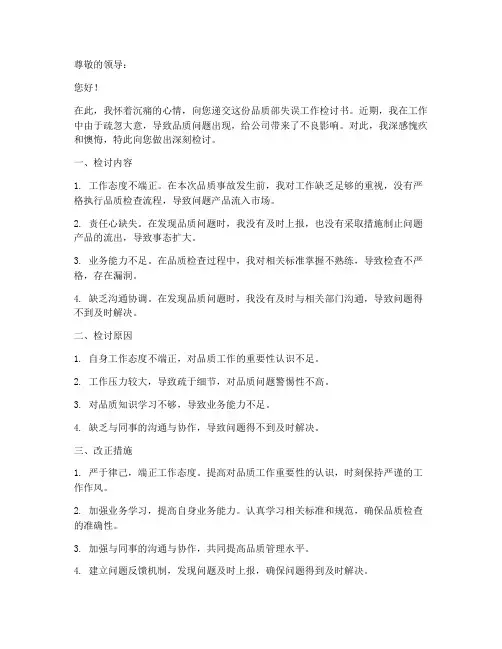 尊敬的领导：

您好！

在此，我怀着沉痛的心情，向您递交这份品质部失误工作检讨书。近期，我在工作中由于疏忽大意，导致品质问题出现，给公司带来了不良影响。对此，我深感愧疚和懊悔，特此向您做出深刻检讨。

一、检讨内容

1. 工作态度不端正。在本次品质事故发生前，我对工作缺乏足够的重视，没有严格执行品质检查流程，导致问题产品流入市场。

2. 责任心缺失。在发现品质问题时，我没有及时上报，也没有采取措施制止问题产品的流出，导致事态扩大。

3. 业务能力不足。在品质检查过程中，我对相关标准掌握不熟练，导致检查不严格，存在漏洞。

4. 缺乏沟通协调。在发现品质问题时，我没有及时与相关部门沟通，导致问题得不到及时解决。

二、检讨原因

1. 自身工作态度不端正，对品质工作的重要性认识不足。

2. 工作压力较大，导致疏于细节，对品质问题警惕性不高。

3. 对品质知识学习不够，导致业务能力不足。

4. 缺乏与同事的沟通与协作，导致问题得不到及时解决。

三、改正措施

1. 严于律己，端正工作态度。提高对品质工作重要性的认识，时刻保持严谨的工作作风。

2. 加强业务学习，提高自身业务能力。认真学习相关标准和规范，确保品质检查的准确性。

3. 加强与同事的沟通与协作，共同提高品质管理水平。

4. 建立问题反馈机制，发现问题及时上报，确保问题得到及时解决。